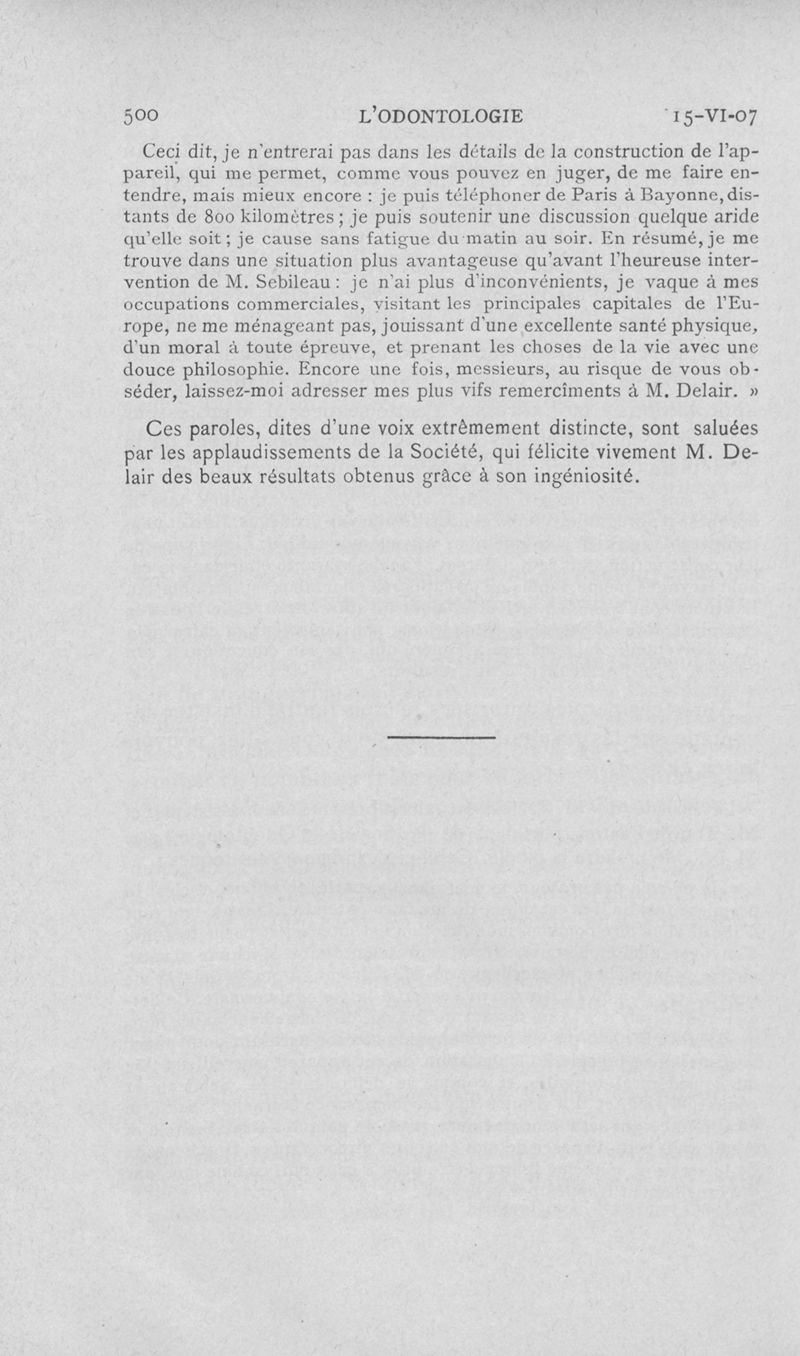 500 L'ODONTOLOGIE 15-VI-07

Ceci dit, je n'entrerai pas dans les détails de la construction de l'appareil, qui me permet, comme vous pouvez en juger, de me faire entendre, mais mieux encore : je puis téléphoner de Paris à Bayonne, distants de 800 kilomètres ; je puis soutenir une discussion quelque aride qu'elle soit ; je cause sans fatigue du matin au soir. En résumé, je me trouve dans une situation plus avantageuse qu'avant l'heureuse intervention de M. Sebileau : je n'ai plus d'inconvénients, je vaque à mes occupations commerciales, visitant les principales capitales de l'Europe, ne me ménageant pas, jouissant d'une excellente santé physique, d'un moral à toute épreuve, et prenant les choses de la vie avec une douce philosophie. Encore une fois, messieurs, au risque de vous obséder, laissez-moi adresser mes plus vifs remercîments à M. Delair. »

Ces paroles, dites d'une voix extrêmement distincte, sont saluées par les applaudissements de la Société, qui félicite vivement M. Delair des beaux résultats obtenus grâce à son ingéniosité.